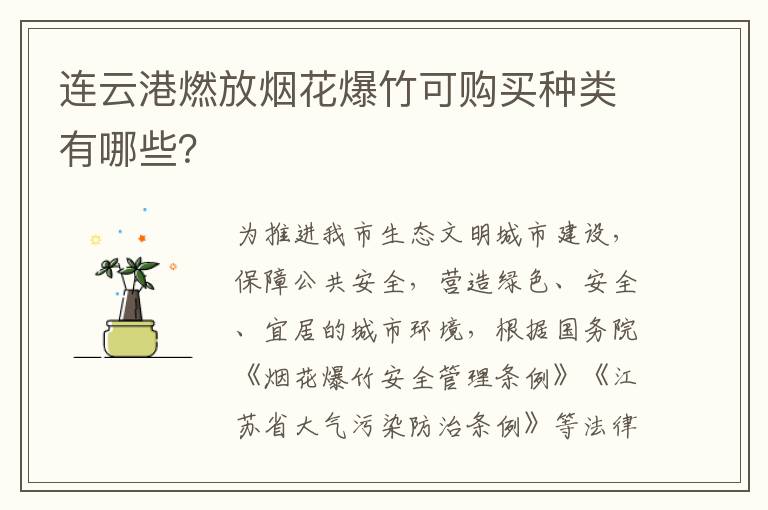 连云港燃放烟花爆竹可购买种类有哪些?

为推进我市生态文明城市建设，保障公共安全，营造绿色、安全、宜居的城市环境，根据国务院《烟花爆竹安全管理条例》《江苏省大气污染防治条例》等法律